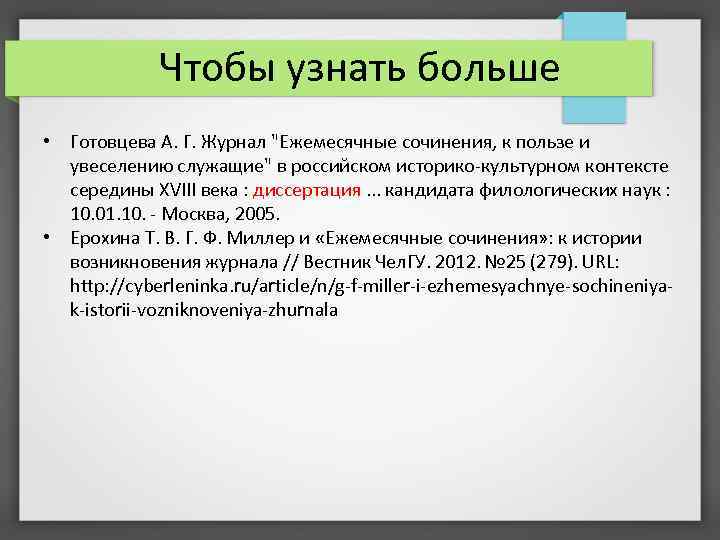 Чтобы узнать больше

• Готовцева А. Г. Журнал "Ежемесячные сочинения, к пользе и увеселению служащие" в российском историко-культурном контексте середины XVIII века : диссертация ... кандидата филологических наук : 10.01.10. - Москва, 2005.
• Ерохина Т. В. Г. Ф. Миллер и «Ежемесячные сочинения»: к истории возникновения журнала // Вестник ЧелГУ. 2012. №25 (279). URL: http://cyberleninka.ru/article/n/g-f-miller-i-ezhemesyachnye-sochineniya-k-istorii-vozniknoveniya-zhurnala